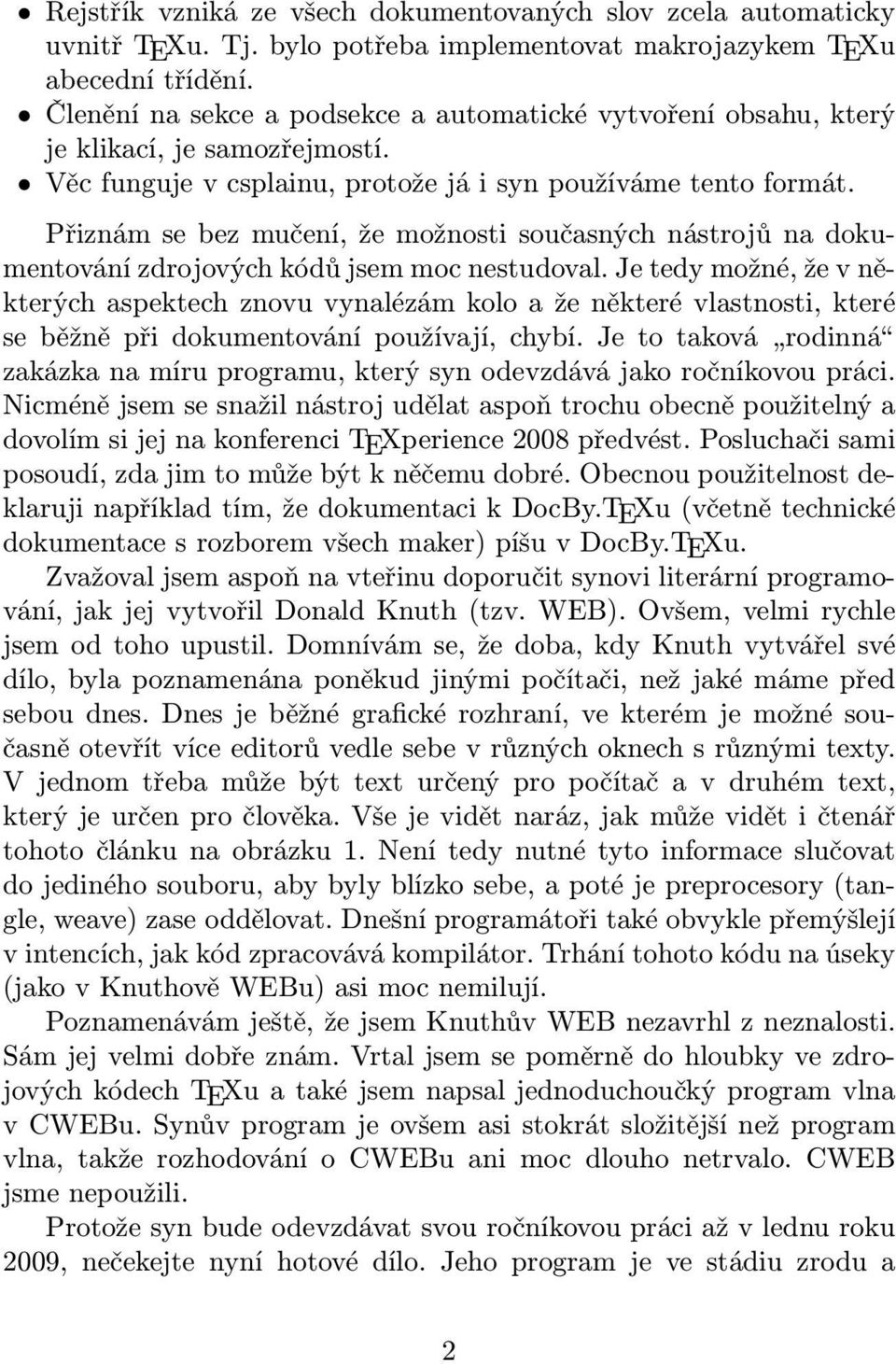 • Rejstřík vzniká ze všech dokumentovaných slov zcela automaticky uvnitř TEXu. Tj. bylo potřeba implementovat makrojazykem TEXu abecední třídění.
• Členění na sekce a podsekce a automatické vytvoření obsahu, který je klikací, je samozřejmostí.
• Věc funguje v csplainu, protože já i syn používáme tento formát.

Přiznám se bez mučení, že možnosti současných nástrojů na dokumentování zdrojových kódů jsem moc nestudoval. Je tedy možné, že v některých aspektech znovu vynalézám kolo a že některé vlastnosti, které se běžně při dokumentování používají, chybí. Je to taková „rodinná“ zakázka na míru programu, který syn odevzdává jako ročníkovou práci. Nicméně jsem se snažil nástroj udělat aspoň trochu obecně použitelný a dovolím si jej na konferenci TEXperience 2008 předvést. Posluchači sami posoudí, zda jim to může být k něčemu dobré. Obecnou použitelnost deklaruji například tím, že dokumentaci k DocBy.TEXu (včetně technické dokumentace s rozborem všech maker) píšu v DocBy.TEXu.

Zvažoval jsem aspoň na vteřinu doporučit synovi literární programování, jak jej vytvořil Donald Knuth (tzv. WEB). Ovšem, velmi rychle jsem od toho upustil. Domnívám se, že doba, kdy Knuth vytvářel své dílo, byla poznamenána poněkud jinými počítači, než jaké máme před sebou dnes. Dnes je běžné grafické rozhraní, ve kterém je možné současně otevřít více editorů vedle sebe v různých oknech s různými texty. V jednom třeba může být text určený pro počítač a v druhém text, který je určen pro člověka. Vše je vidět naráz, jak může vidět i čtenář tohoto článku na obrázku 1. Není tedy nutné tyto informace slučovat do jediného souboru, aby byly blízko sebe, a poté je preprocesory (tangle, weave) zase oddělovat. Dnešní programátoři také obvykle přemýšlejí v intencích, jak kód zpracovává kompilátor. Trhání tohoto kódu na úseky (jako v Knuthově WEBu) asi moc nemilují.

Poznamenávám ještě, že jsem Knuthův WEB nezavrhl z neznalosti. Sám jej velmi dobře znám. Vrtal jsem se poměrně do hloubky ve zdrojových kódech TEXu a také jsem napsal jednoduchoučký program vlna v CWEBu. Synův program je ovšem asi stokrát složitější než program vlna, takže rozhodování o CWEBu ani moc dlouho netrvalo. CWEB jsme nepoužili.

Protože syn bude odevzdávat svou ročníkovou práci až v lednu roku 2009, nečekejte nyní hotové dílo. Jeho program je ve stádiu zrodu a

2